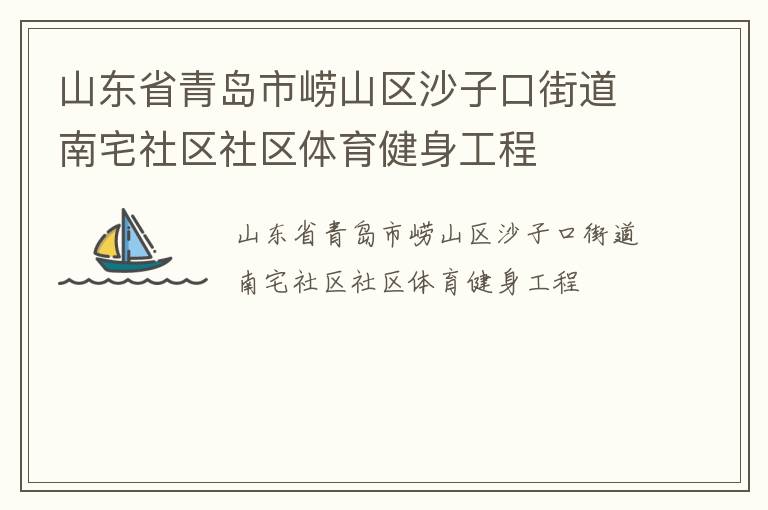 山东省青岛市崂山区沙子口街道南宅社区社区体育健身工程

山东省青岛市崂山区沙子口街道南宅社区社区体育健身工程